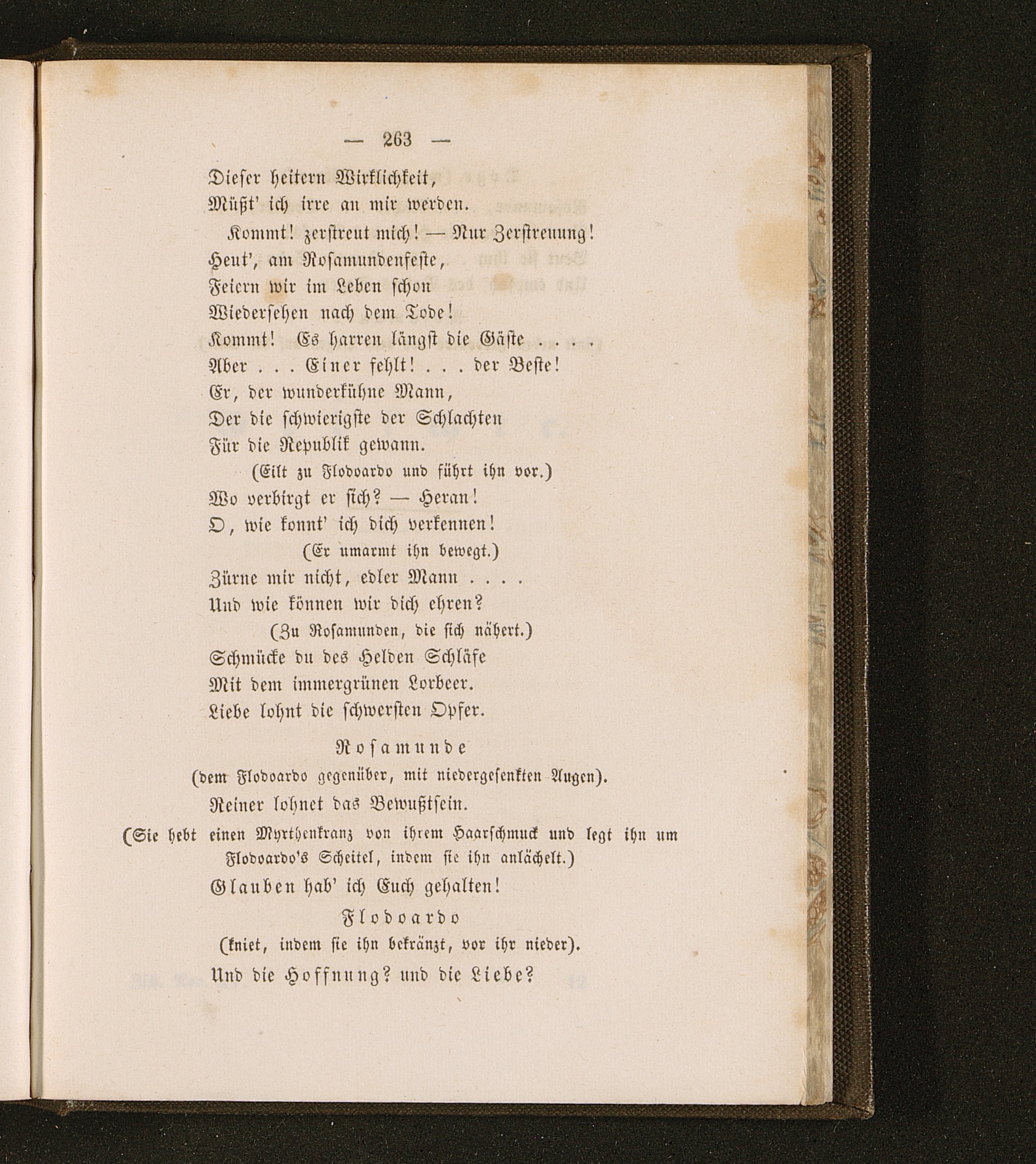 — 263 —

Dieser heitern Wirklichkeit,
Müßt' ich irre an mir werden.
Kommt! zerstreut mich! — Nur Zerstreuung!
Heut', am Rosamundenfeste,
Feiern wir im Leben schon
Wiedersehen nach dem Tode!
Kommt! Es harren längst die Gäste . . . .
Aber . . . Einer fehlt! . . . der Beste!
Er, der wunderkühne Mann,
Der die schwierigste der Schlachten
Für die Republik gewann.
(Eilt zu Flodoardo und führt ihn vor.)
Wo verbirgt er sich? — Heran!
O, wie konnt' ich dich verkennen!
(Er umarmt ihn bewegt.)
Zürne mir nicht, edler Mann . . . .
Und wie können wir dich ehren?
(Zu Rosamunden, die sich nähert.)
Schmücke du des Helden Schläfe
Mit dem immergrünen Lorbeer.
Liebe lohnt die schwersten Opfer.

Rosamunde
(dem Flodoardo gegenüber, mit niedergesenkten Augen).
Reiner lohnet das Bewußtsein.
(Sie hebt einen Myrthenkranz von ihrem Haarschmuck und legt ihn um Flodoardo's Scheitel, indem sie ihn anlächelt.)
Glauben hab' ich Euch gehalten!

Flodoardo
(kniet, indem sie ihn bekränzt, vor ihr nieder).
Und die Hoffnung? und die Liebe?